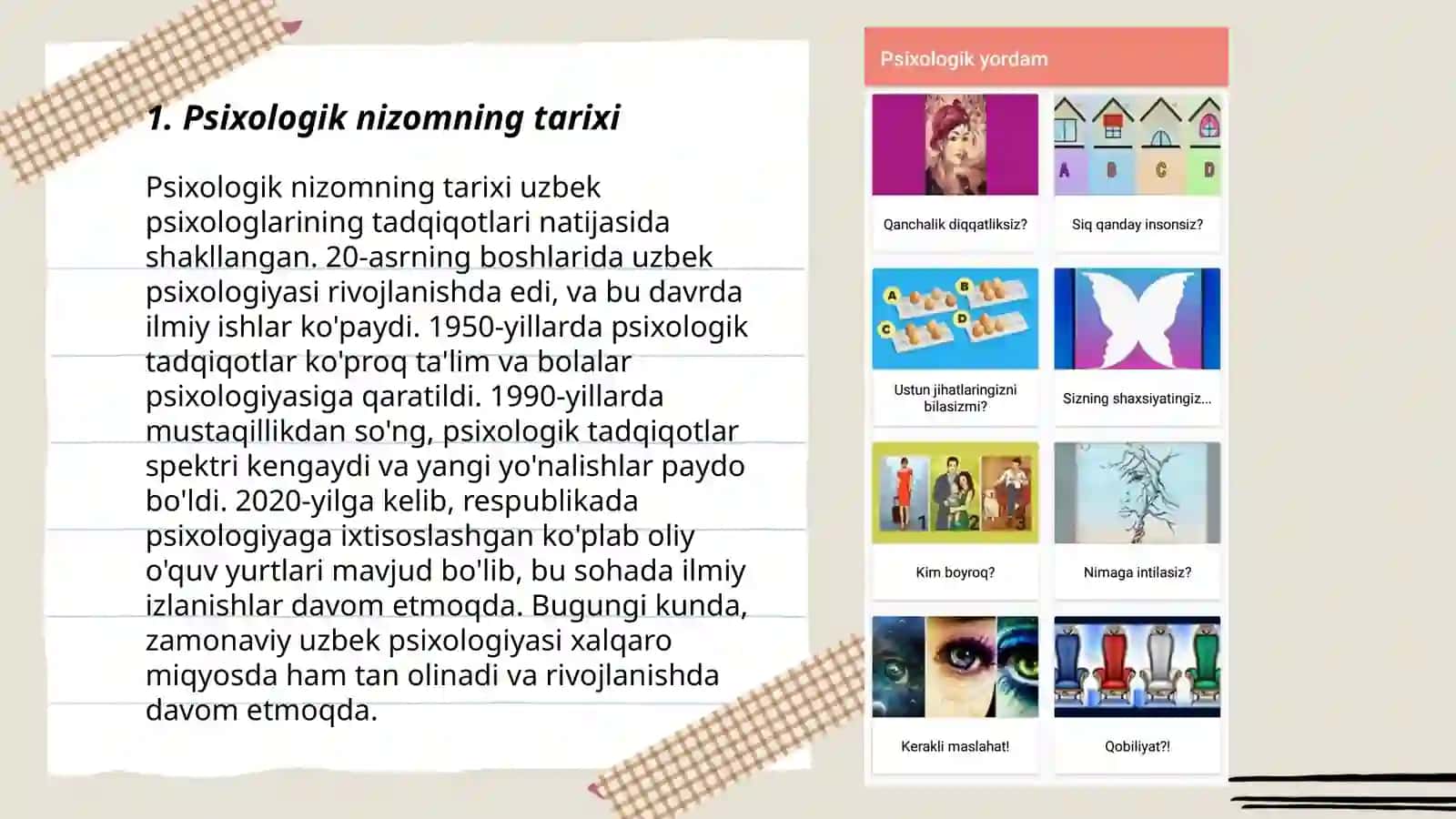 1. Psixologik nizomning tarixi

Psixologik nizomning tarixi uzbek psixologlarining tadqiqotlari natijasida shakllangan. 20-asrning boshlarida uzbek psixologiyasi rivojlanishda edi, va bu davrda ilmiy ishlar ko'paydi. 1950-yillarda psixologik tadqiqotlar ko'proq ta'lim va bolalar psixologiyasiga qaratildi. 1990-yillarda mustaqillikdan so'ng, psixologik tadqiqotlar spektri kengaydi va yangi yo'nalishlar paydo bo'ldi. 2020-yilga kelib, respublikada psixologiyaga ixtisoslashgan ko'plab oliy o'quv yurtlari mavjud bo'lib, bu sohada ilmiy izlanishlar davom etmoqda. Bugungi kunda, zamonaviy uzbek psixologiyasi xalqaro miqyosda ham tan olinadi va rivojlanishda davom etmoqda.

Psixologik yordam

A B C D

Qanchalik diqqatliksiz?

Siq qanday insonsiz?

A B C D

Ustun jihatlaringizni bilasizmi?

Sizning shaxsiyatingiz...

1 2 3

Kim boyroq?

Nimaga intilasiz?

Kerakli maslahat!

Qobiliyat?!